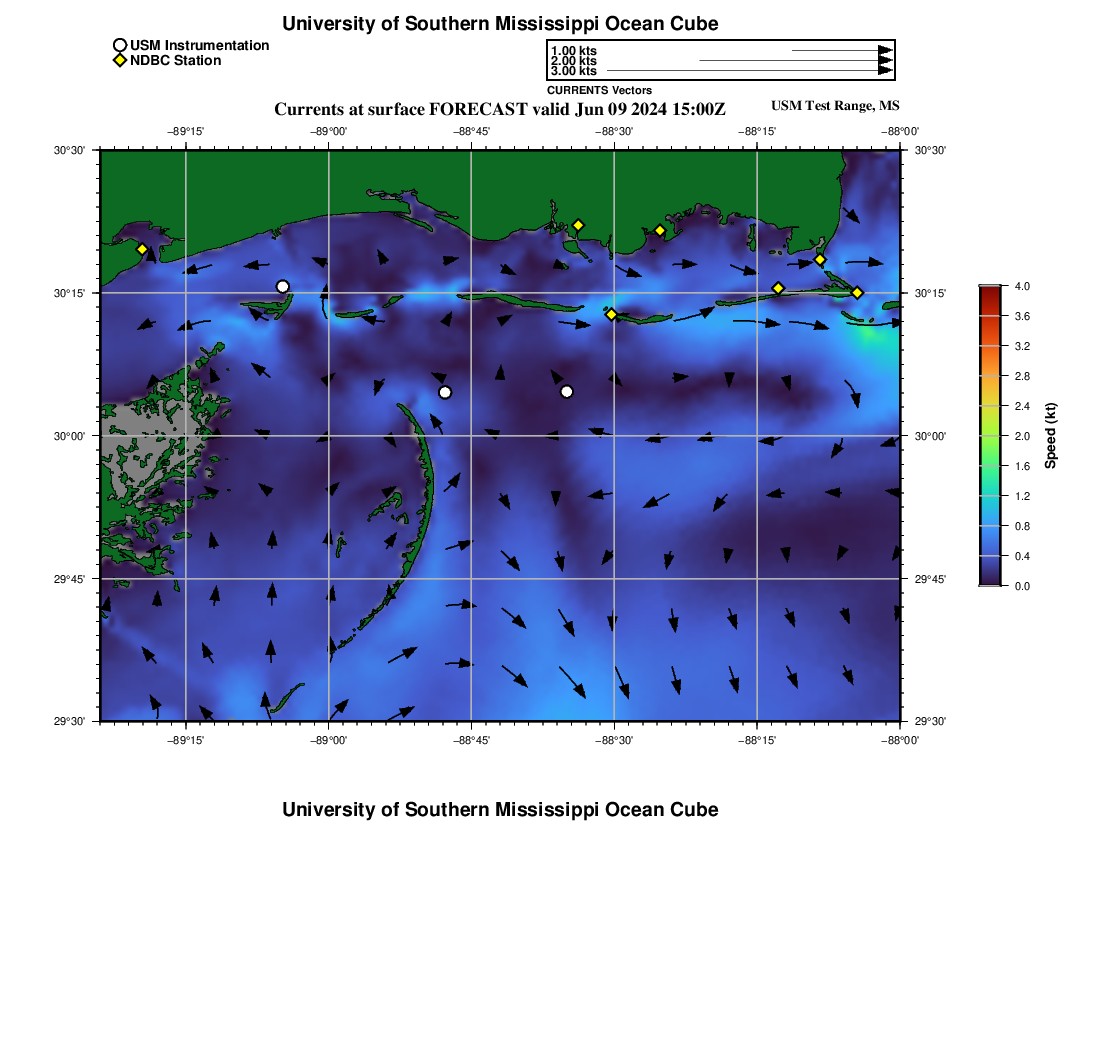 University of Southern Mississippi Ocean Cube

USM Instrumentation
NDBC Station

1.00 kts
2.00 kts
3.00 kts
CURRENTS Vectors

Currents at surface FORECAST valid Jun 09 2024 15:00Z

USM Test Range, MS

−89°15' −89°00' −88°45' −88°30' −88°15' −88°00'

30°30' 30°15' 30°00' 29°45' 29°30'

30°30' 30°15' 30°00' 29°45' 29°30'

−89°15' −89°00' −88°45' −88°30' −88°15' −88°00'

4.0
3.6
3.2
2.8
2.4
2.0
1.6
1.2
0.8
0.4
0.0
Speed (kt)

University of Southern Mississippi Ocean Cube